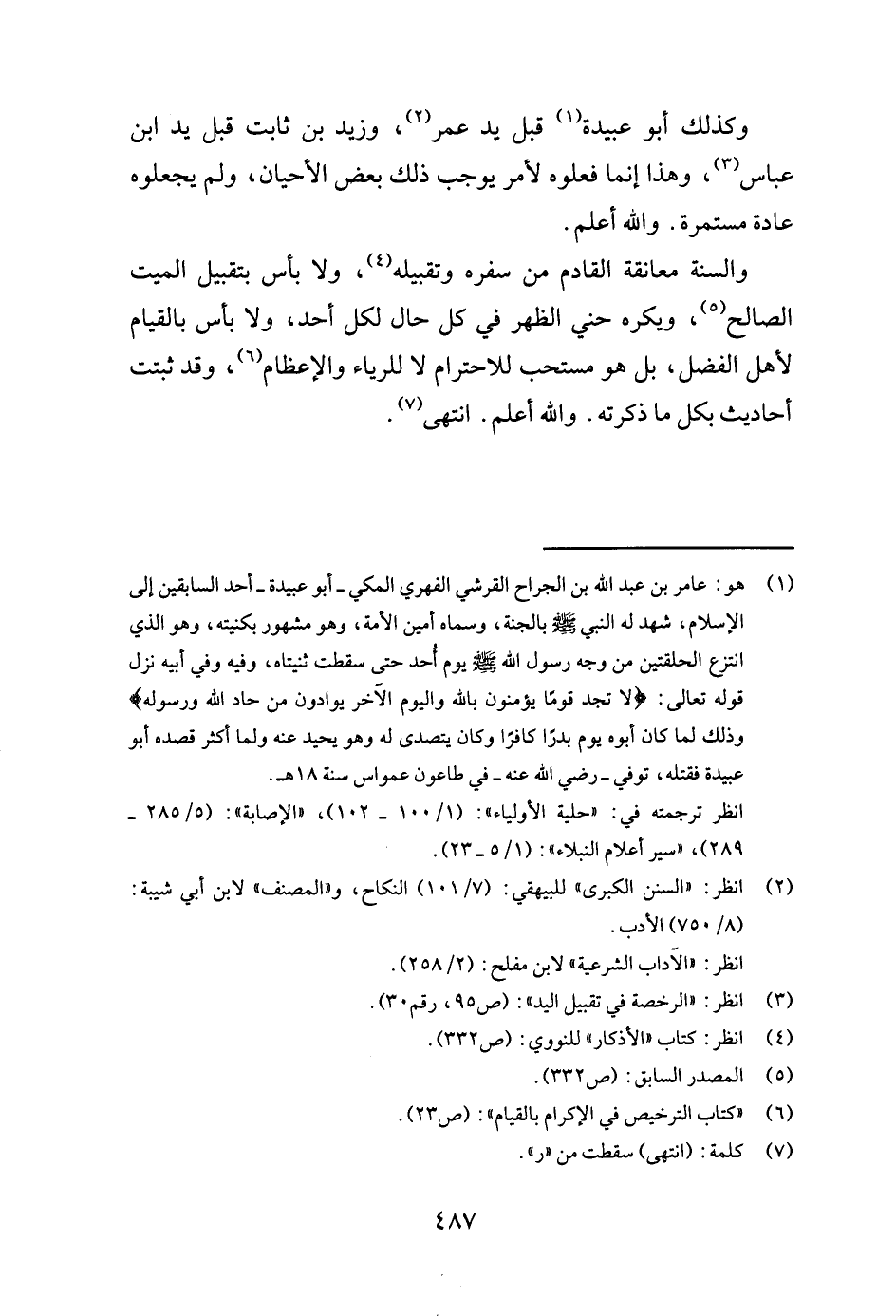 وكذلك أبو عبيدة(١) قبل يد عمر(٢)، وزيد بن ثابت قبل يد ابن عباس(٣)، وهذا إنما فعلوه لأمر يوجب ذلك بعض الأحيان، ولم يجعلوه عادة مستمرة. والله أعلم.

والسنة معانقة القادم من سفره وتقبيله(٤)، ولا بأس بتقبيل الميت الصالح(٥)، ويكره حني الظهر في كل حال لكل أحد، ولا بأس بالقيام لأهل الفضل، بل هو مستحب للاحترام لا للرياء والإعظام(٦)، وقد ثبتت أحاديث بكل ما ذكرته. والله أعلم. انتهى(٧).

(١) هو: عامر بن عبد الله بن الجراح القرشي الفهري المكي ـ أبو عبيدة ـ أحد السابقين إلى الإسلام، شهد له النبي ﷺ بالجنة، وسماه أمين الأمة، وهو مشهور بكنيته، وهو الذي انتزع الحلقتين من وجه رسول الله ﷺ يوم أُحد حتى سقطت ثنيتاه، وفيه وفي أبيه نزل قوله تعالى: ﴿لا تجد قومًا يؤمنون بالله واليوم الآخر يوادون من حاد الله ورسوله﴾ وذلك لما كان أبوه يوم بدرًا كافرًا وكان يتصدى له وهو يحيد عنه ولما أكثر قصده أبو عبيدة فقتله، توفي ـ رضي الله عنه ـ في طاعون عمواس سنة ١٨هـ.
انظر ترجمته في: «حلية الأولياء»: (١/ ١٠٠ ـ ١٠٢)، «الإصابة»: (٥/ ٢٨٥ ـ ٢٨٩)، «سير أعلام النبلاء»: (١/ ٥ ـ ٢٣).
(٢) انظر: «السنن الكبرى» للبيهقي: (٧/ ١٠١) النكاح، و«المصنف» لابن أبي شيبة: (٨/ ٧٥٠) الأدب.
انظر: «الآداب الشرعية» لابن مفلح: (٢/ ٢٥٨).
(٣) انظر: «الرخصة في تقبيل اليد»: (ص٩٥، رقم٣٠).
(٤) انظر: كتاب «الأذكار» للنووي: (ص٣٣٢).
(٥) المصدر السابق: (ص٣٣٢).
(٦) «كتاب الترخيص في الإكرام بالقيام»: (ص٢٣).
(٧) كلمة: (انتهى) سقطت من «ر».

٤٨٧